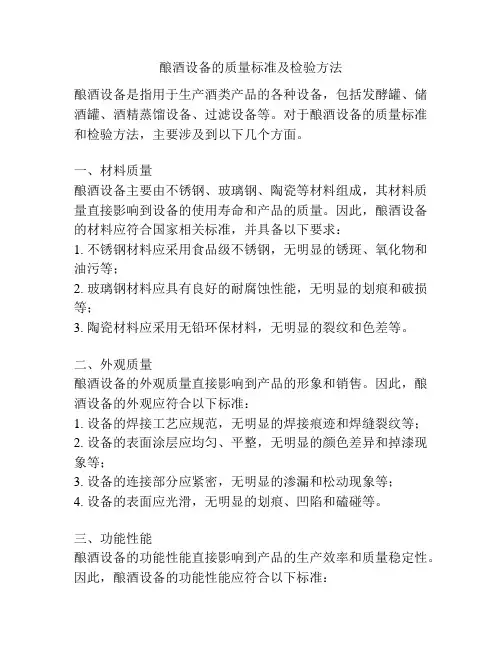 酿酒设备的质量标准及检验方法

酿酒设备是指用于生产酒类产品的各种设备，包括发酵罐、储酒罐、酒精蒸馏设备、过滤设备等。对于酿酒设备的质量标准和检验方法，主要涉及到以下几个方面。

一、材料质量
酿酒设备主要由不锈钢、玻璃钢、陶瓷等材料组成，其材料质量直接影响到设备的使用寿命和产品的质量。因此，酿酒设备的材料应符合国家相关标准，并具备以下要求：
1. 不锈钢材料应采用食品级不锈钢，无明显的锈斑、氧化物和油污等；
2. 玻璃钢材料应具有良好的耐腐蚀性能，无明显的划痕和破损等；
3. 陶瓷材料应采用无铅环保材料，无明显的裂纹和色差等。

二、外观质量
酿酒设备的外观质量直接影响到产品的形象和销售。因此，酿酒设备的外观应符合以下标准：
1. 设备的焊接工艺应规范，无明显的焊接痕迹和焊缝裂纹等；
2. 设备的表面涂层应均匀、平整，无明显的颜色差异和掉漆现象等；
3. 设备的连接部分应紧密，无明显的渗漏和松动现象等；
4. 设备的表面应光滑，无明显的划痕、凹陷和磕碰等。

三、功能性能
酿酒设备的功能性能直接影响到产品的生产效率和质量稳定性。因此，酿酒设备的功能性能应符合以下标准：